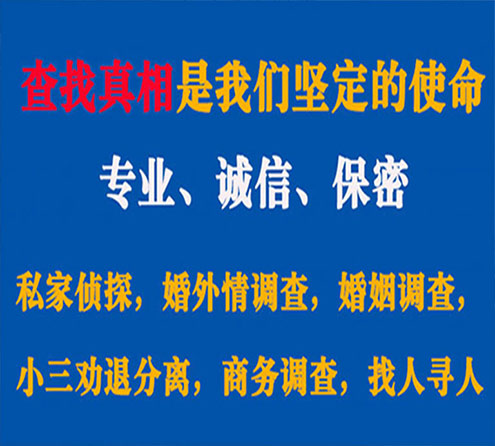 查找真相是我们坚定的使命

专业、诚信、保密

私家侦探，婚外情调查，婚姻调查，

小三劝退分离，商务调查，找人寻人